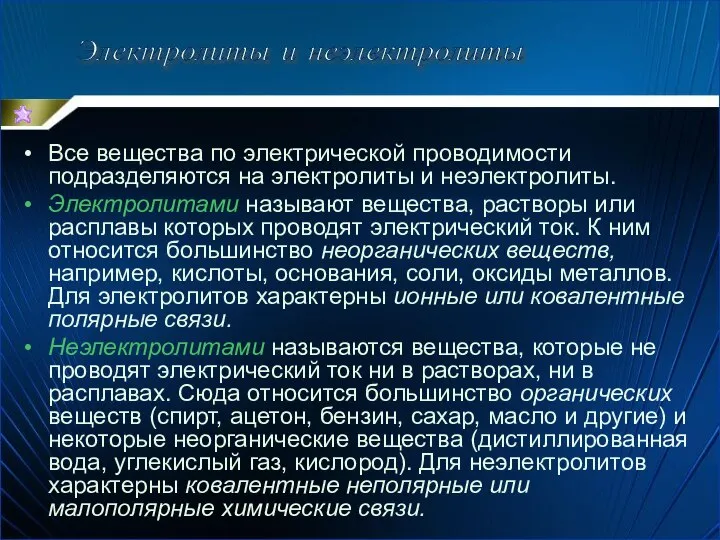 Электролиты и неэлектролиты

• Все вещества по электрической проводимости подразделяются на электролиты и неэлектролиты.

• Электролитами называют вещества, растворы или расплавы которых проводят электрический ток. К ним относится большинство неорганических веществ, например, кислоты, основания, соли, оксиды металлов. Для электролитов характерны ионные или ковалентные полярные связи.

• Неэлектролитами называются вещества, которые не проводят электрический ток ни в растворах, ни в расплавах. Сюда относится большинство органических веществ (спирт, ацетон, бензин, сахар, масло и другие) и некоторые неорганические вещества (дистиллированная вода, углекислый газ, кислород). Для неэлектролитов характерны ковалентные неполярные или малополярные химические связи.